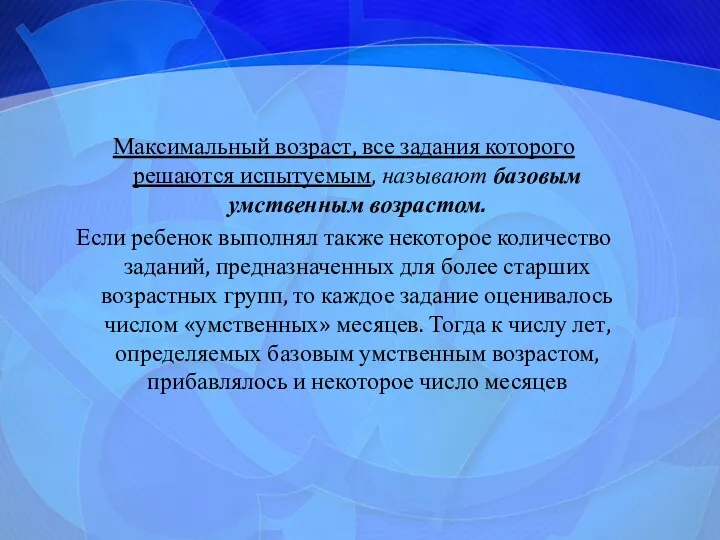 Максимальный возраст, все задания которого решаются испытуемым, называют базовым умственным возрастом.

Если ребенок выполнял также некоторое количество заданий, предназначенных для более старших возрастных групп, то каждое задание оценивалось числом «умственных» месяцев. Тогда к числу лет, определяемых базовым умственным возрастом, прибавлялось и некоторое число месяцев